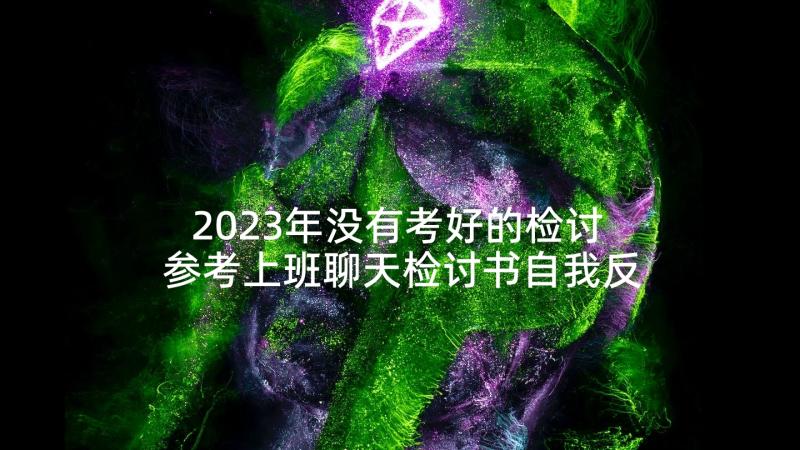 2023年没有考好的检讨
参考上班聊天检讨书自我反